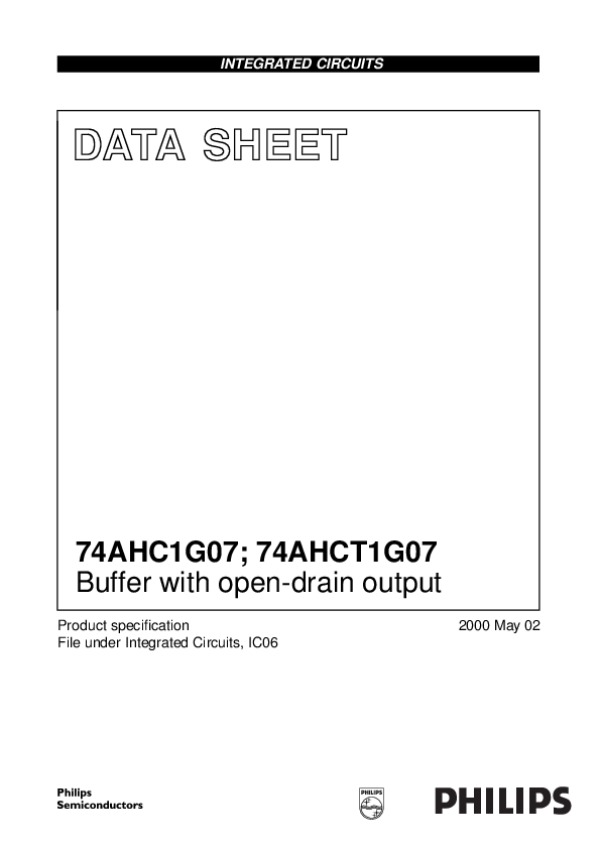 INTEGRATED CIRCUITS

DATA SHEET

74AHC1G07; 74AHCT1G07
Buffer with open-drain output

Product specification
File under Integrated Circuits, IC06

2000 May 02

Philips
Semiconductors

PHILIPS